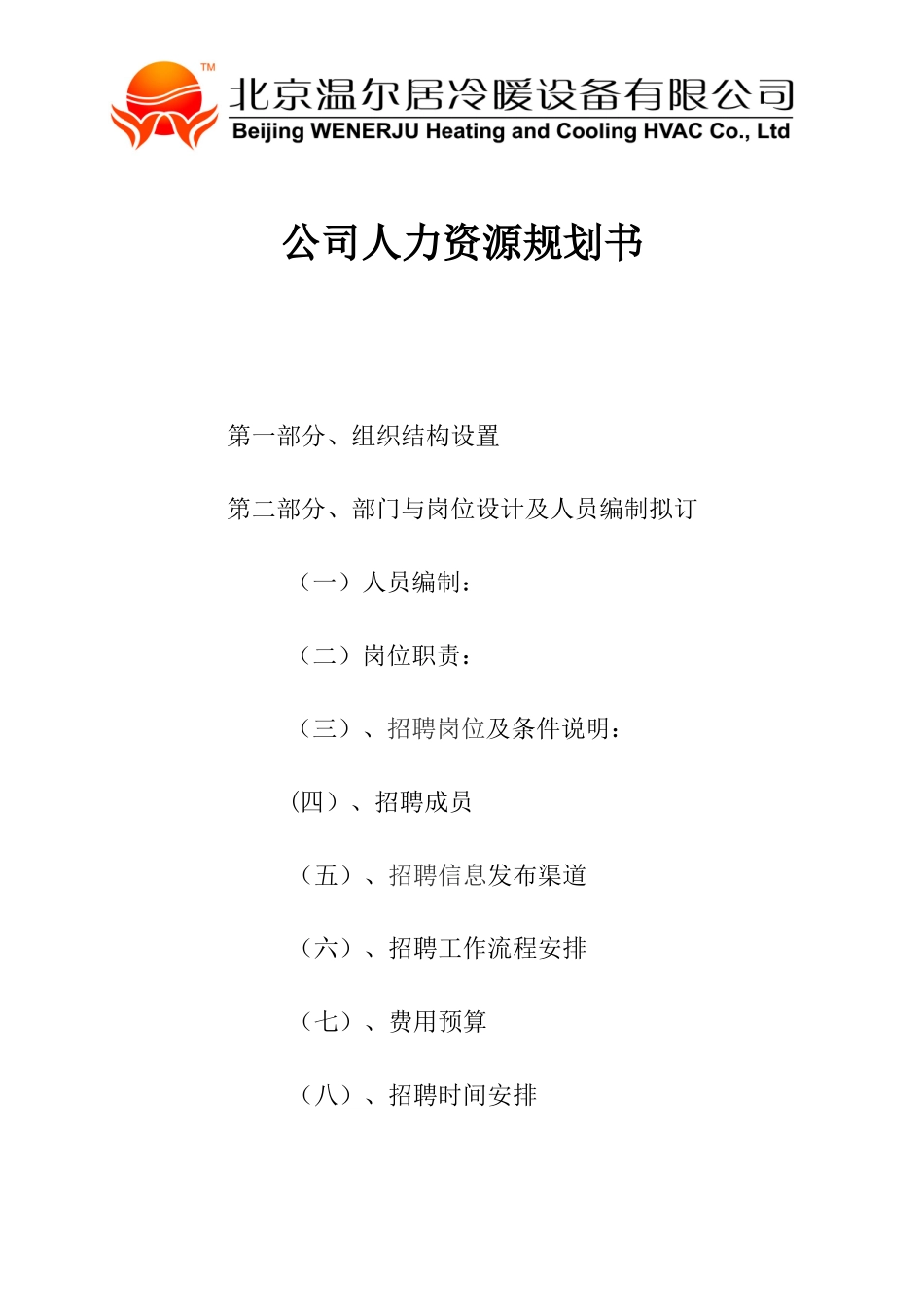 TM
北京温尔居冷暖设备有限公司
Beijing WENERJU Heating and Cooling HVAC Co., Ltd

公司人力资源规划书

第一部分、组织结构设置

第二部分、部门与岗位设计及人员编制拟订

（一）人员编制：

（二）岗位职责：

（三）、招聘岗位及条件说明：

（四）、招聘成员

（五）、招聘信息发布渠道

（六）、招聘工作流程安排

（七）、费用预算

（八）、招聘时间安排